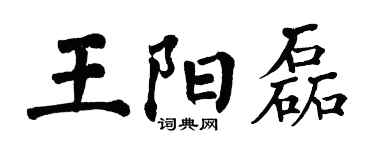 王阳磊

词典网